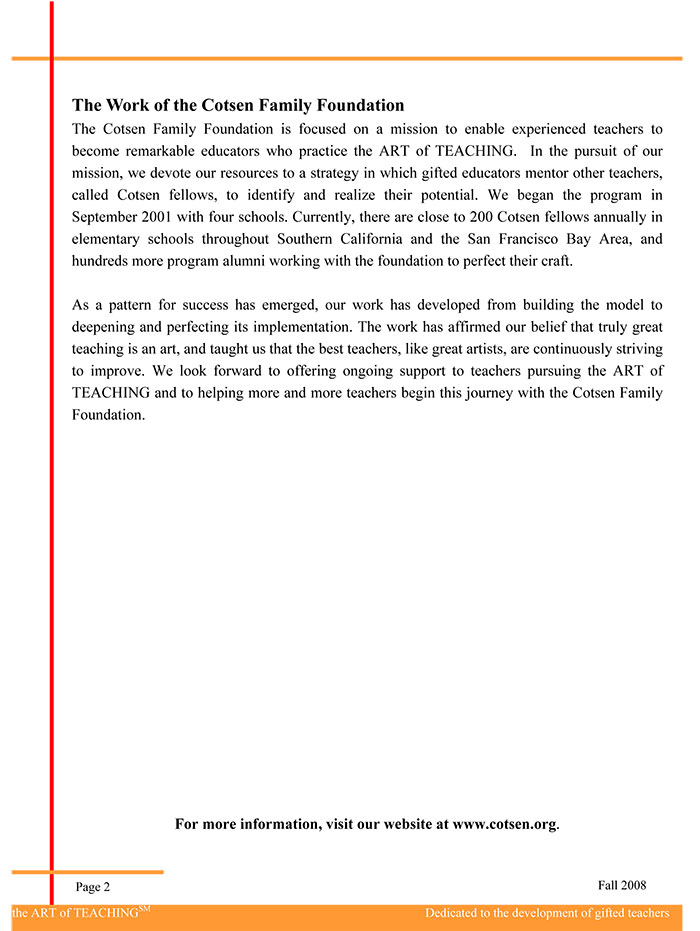 The Work of the Cotsen Family Foundation

The Cotsen Family Foundation is focused on a mission to enable experienced teachers to become remarkable educators who practice the ART of TEACHING. In the pursuit of our mission, we devote our resources to a strategy in which gifted educators mentor other teachers, called Cotsen fellows, to identify and realize their potential. We began the program in September 2001 with four schools. Currently, there are close to 200 Cotsen fellows annually in elementary schools throughout Southern California and the San Francisco Bay Area, and hundreds more program alumni working with the foundation to perfect their craft.

As a pattern for success has emerged, our work has developed from building the model to deepening and perfecting its implementation. The work has affirmed our belief that truly great teaching is an art, and taught us that the best teachers, like great artists, are continuously striving to improve. We look forward to offering ongoing support to teachers pursuing the ART of TEACHING and to helping more and more teachers begin this journey with the Cotsen Family Foundation.

For more information, visit our website at www.cotsen.org.

Page 2

Fall 2008

the ART of TEACHING$^{SM}$

Dedicated to the development of gifted teachers